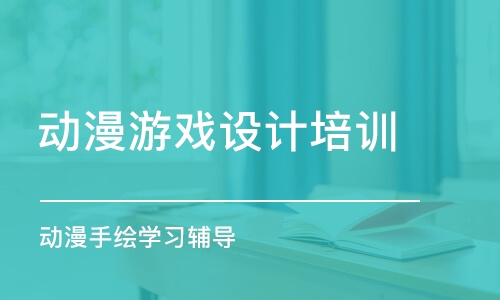 动漫游戏设计培训

动漫手绘学习辅导